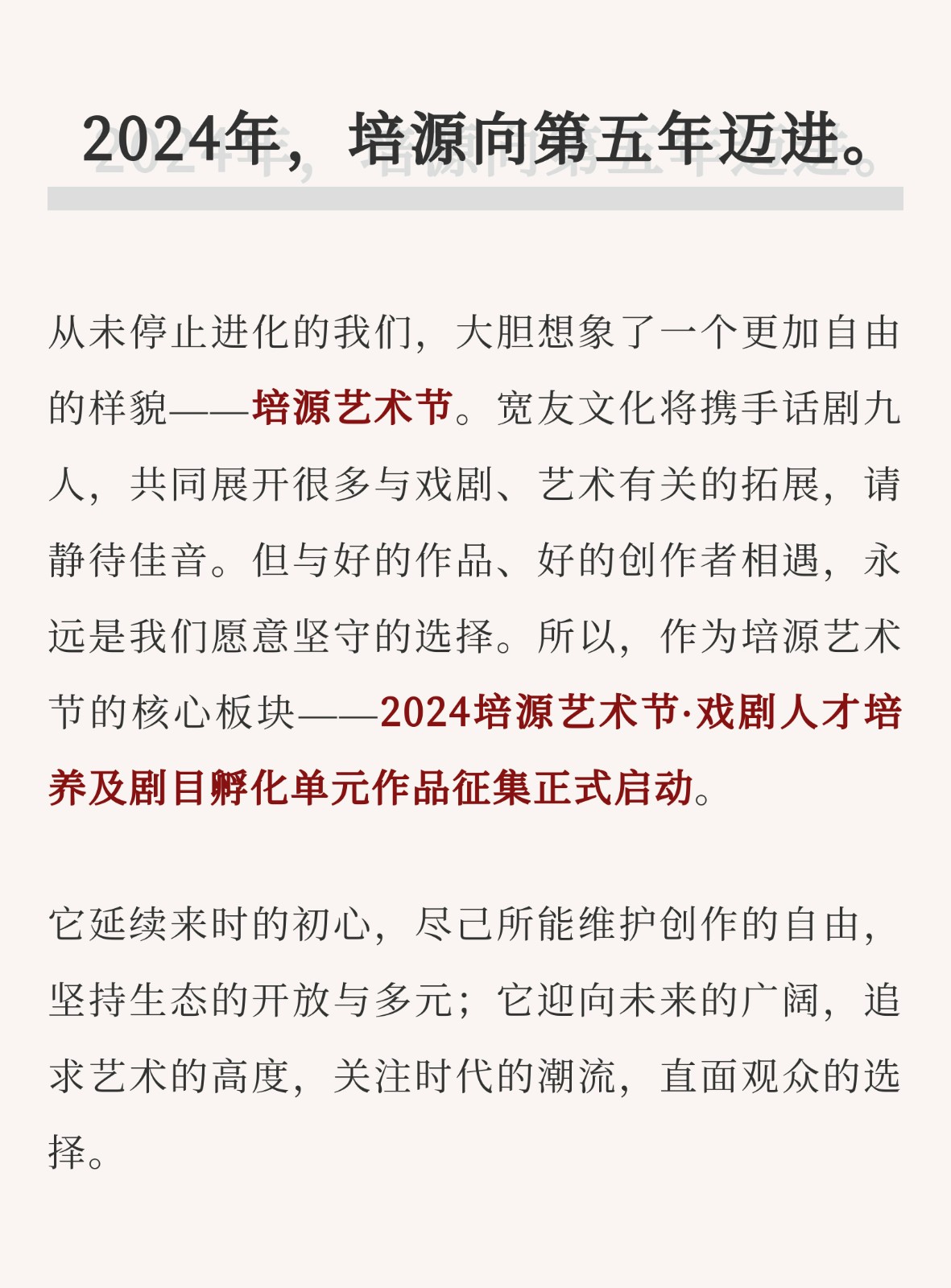 2024年，培源向第五年迈进。

从未停止进化的我们，大胆想象了一个更加自由的样貌——培源艺术节。宽友文化将携手话剧九人，共同展开很多与戏剧、艺术有关的拓展，请静待佳音。但与好的作品、好的创作者相遇，永远是我们愿意坚守的选择。所以，作为培源艺术节的核心板块——2024培源艺术节·戏剧人才培养及剧目孵化单元作品征集正式启动。

它延续来时的初心，尽己所能维护创作的自由，坚持生态的开放与多元；它迎向未来的广阔，追求艺术的高度，关注时代的潮流，直面观众的选择。